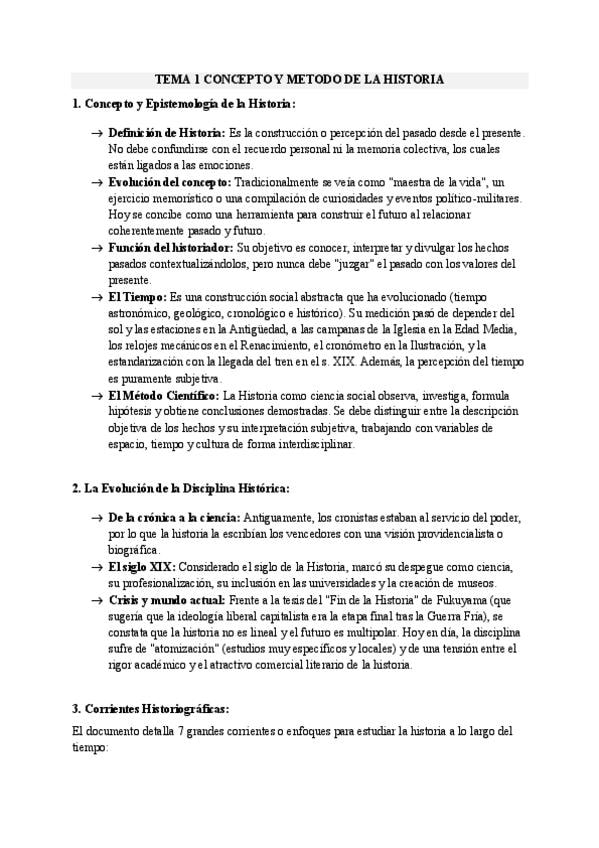 TEMA 1 CONCEPTO Y METODO DE LA HISTORIA

1. Concepto y Epistemología de la Historia:

→ Definición de Historia: Es la construcción o percepción del pasado desde el presente. No debe confundirse con el recuerdo personal ni la memoria colectiva, los cuales están ligados a las emociones.
→ Evolución del concepto: Tradicionalmente se veía como "maestra de la vida", un ejercicio memorístico o una compilación de curiosidades y eventos político-militares. Hoy se concibe como una herramienta para construir el futuro al relacionar coherentemente pasado y futuro.
→ Función del historiador: Su objetivo es conocer, interpretar y divulgar los hechos pasados contextualizándolos, pero nunca debe "juzgar" el pasado con los valores del presente.
→ El Tiempo: Es una construcción social abstracta que ha evolucionado (tiempo astronómico, geológico, cronológico e histórico). Su medición pasó de depender del sol y las estaciones en la Antigüedad, a las campanas de la Iglesia en la Edad Media, los relojes mecánicos en el Renacimiento, el cronómetro en la Ilustración, y la estandarización con la llegada del tren en el s. XIX. Además, la percepción del tiempo es puramente subjetiva.
→ El Método Científico: La Historia como ciencia social observa, investiga, formula hipótesis y obtiene conclusiones demostradas. Se debe distinguir entre la descripción objetiva de los hechos y su interpretación subjetiva, trabajando con variables de espacio, tiempo y cultura de forma interdisciplinar.

2. La Evolución de la Disciplina Histórica:

→ De la crónica a la ciencia: Antiguamente, los cronistas estaban al servicio del poder, por lo que la historia la escribían los vencedores con una visión providencialista o biográfica.
→ El siglo XIX: Considerado el siglo de la Historia, marcó su despegue como ciencia, su profesionalización, su inclusión en las universidades y la creación de museos.
→ Crisis y mundo actual: Frente a la tesis del "Fin de la Historia" de Fukuyama (que sugería que la ideología liberal capitalista era la etapa final tras la Guerra Fría), se constata que la historia no es lineal y el futuro es multipolar. Hoy en día, la disciplina sufre de "atomización" (estudios muy específicos y locales) y de una tensión entre el rigor académico y el atractivo comercial literario de la historia.

3. Corrientes Historiográficas:

El documento detalla 7 grandes corrientes o enfoques para estudiar la historia a lo largo del tiempo: